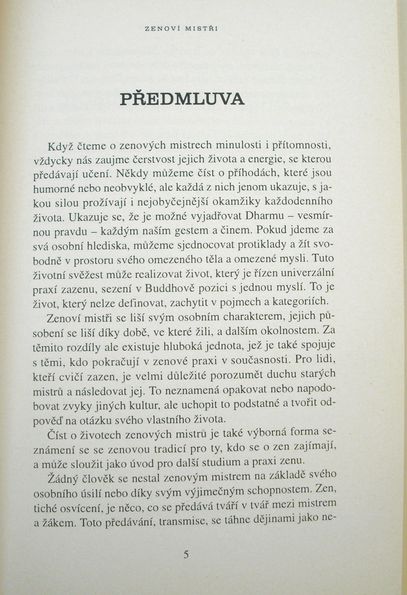 ZENOVÍ MISTŘI

PŘEDMLUVA

Když čteme o zenových mistrech minulosti i přítomnosti, vždycky nás zaujme čerstvost jejich života a energie, se kterou předávají učení. Někdy můžeme číst o příhodách, které jsou humorné nebo neobvyklé, ale každá z nich jenom ukazuje, s jakou silou prožívají i nejobyčejnější okamžiky každodenního života. Ukazuje se, že je možné vyjadřovat Dharmu – vesmírnou pravdu – každým naším gestem a činem. Pokud jdeme za svá osobní hlediska, můžeme sjednocovat protiklady a žít svobodně v prostoru svého omezeného těla a omezené mysli. Tuto životní svěžest může realizovat život, který je řízen univerzální praxí zazenu, sezení v Buddhově pozici s jednou myslí. To je život, který nelze definovat, zachytit v pojmech a kategoriích.

Zenoví mistři se liší svým osobním charakterem, jejich působení se liší díky době, ve které žili, a dalším okolnostem. Za těmito rozdíly ale existuje hluboká jednota, jež je také spojuje s těmi, kdo pokračují v zenové praxi v současnosti. Pro lidi, kteří cvičí zazen, je velmi důležité porozumět duchu starých mistrů a následovat jej. To neznamená opakovat nebo napodobovat zvyky jiných kultur, ale uchopit to podstatné a tvořit odpověď na otázku svého vlastního života.

Číst o životech zenových mistrů je také výborná forma seznámení se se zenovou tradicí pro ty, kdo se o zen zajímají, a může sloužit jako úvod pro další studium a praxi zenu.

Žádný člověk se nestal zenovým mistrem na základě svého osobního úsilí nebo díky svým výjimečným schopnostem. Zen, tiché osvícení, je něco, co se předává tváří v tvář mezi mistrem a žákem. Toto předávání, transmise, se táhne dějinami jako ne-

5